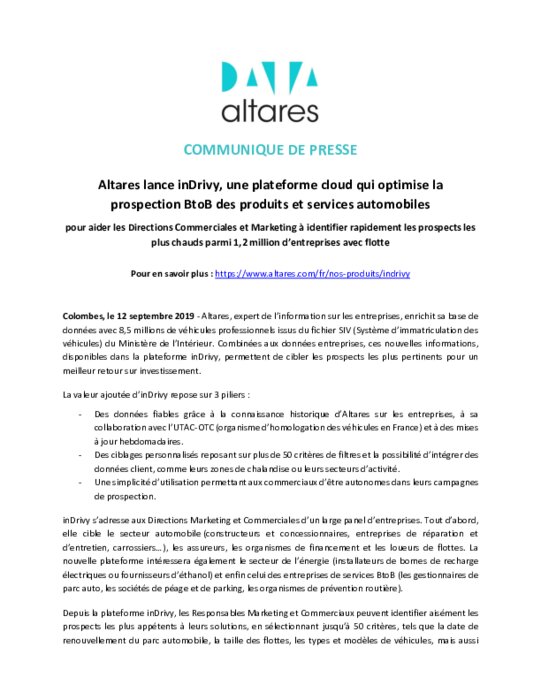 DATA
altares

COMMUNIQUE DE PRESSE

Altares lance inDrivy, une plateforme cloud qui optimise la prospection BtoB des produits et services automobiles

pour aider les Directions Commerciales et Marketing à identifier rapidement les prospects les plus chauds parmi 1,2 million d'entreprises avec flotte

Pour en savoir plus : https://www.altares.com/fr/nos-produits/indrivy

Colombes, le 12 septembre 2019 - Altares, expert de l'information sur les entreprises, enrichit sa base de données avec 8,5 millions de véhicules professionnels issus du fichier SIV (Système d'immatriculation des véhicules) du Ministère de l'Intérieur. Combinées aux données entreprises, ces nouvelles informations, disponibles dans la plateforme inDrivy, permettent de cibler les prospects les plus pertinents pour un meilleur retour sur investissement.

La valeur ajoutée d'inDrivy repose sur 3 piliers :

- Des données fiables grâce à la connaissance historique d'Altares sur les entreprises, à sa collaboration avec l'UTAC-OTC (organisme d'homologation des véhicules en France) et à des mises à jour hebdomadaires.
- Des ciblages personnalisés reposant sur plus de 50 critères de filtres et la possibilité d'intégrer des données client, comme leurs zones de chalandise ou leurs secteurs d'activité.
- Une simplicité d'utilisation permettant aux commerciaux d'être autonomes dans leurs campagnes de prospection.

inDrivy s'adresse aux Directions Marketing et Commerciales d'un large panel d'entreprises. Tout d'abord, elle cible le secteur automobile (constructeurs et concessionnaires, entreprises de réparation et d'entretien, carrossiers…), les assureurs, les organismes de financement et les loueurs de flottes. La nouvelle plateforme intéressera également le secteur de l'énergie (installateurs de bornes de recharge électriques ou fournisseurs d'éthanol) et enfin celui des entreprises de services BtoB (les gestionnaires de parc auto, les sociétés de péage et de parking, les organismes de prévention routière).

Depuis la plateforme inDrivy, les Responsables Marketing et Commerciaux peuvent identifier aisément les prospects les plus appétents à leurs solutions, en sélectionnant jusqu'à 50 critères, tels que la date de renouvellement du parc automobile, la taille des flottes, les types et modèles de véhicules, mais aussi